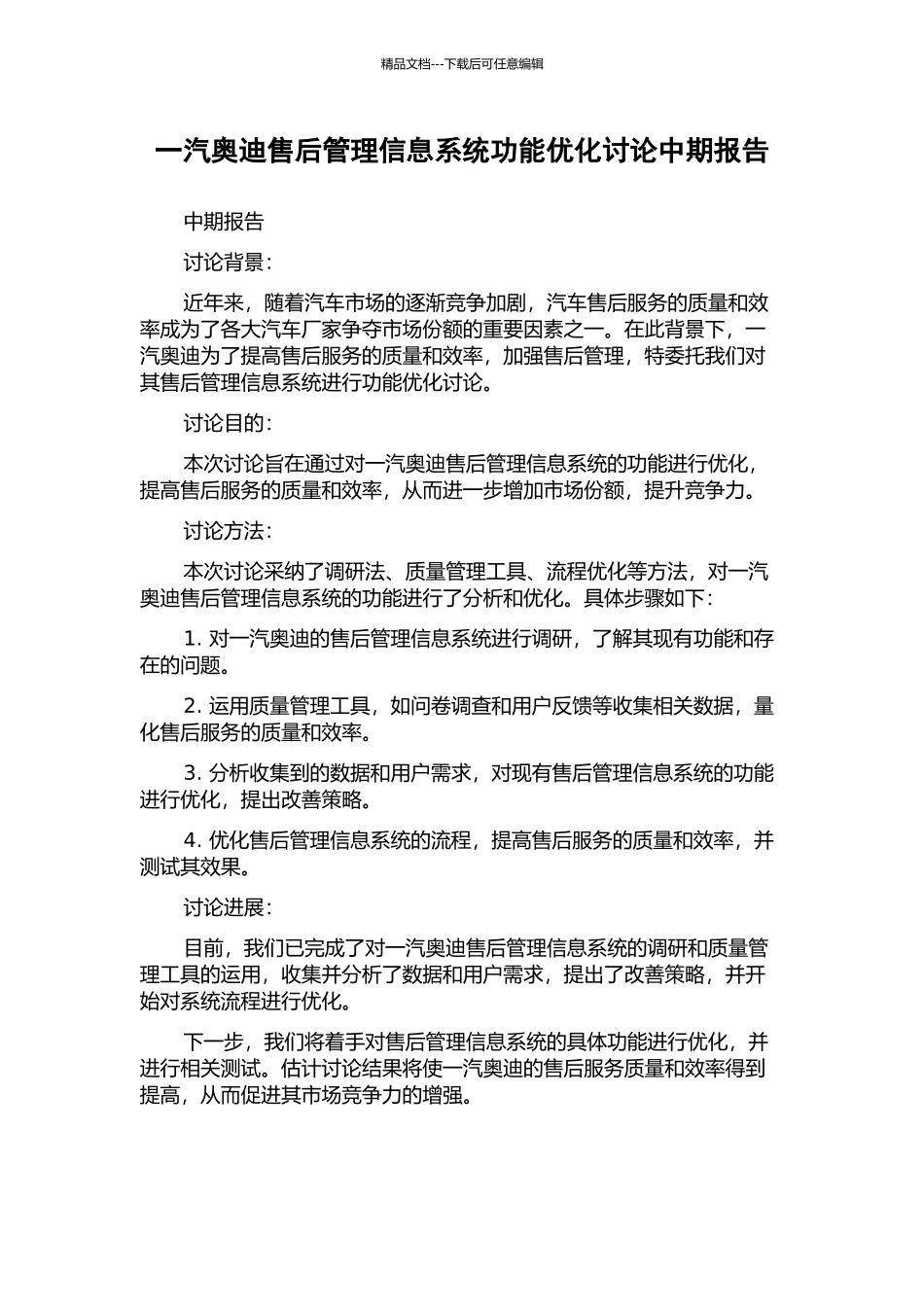 精品文档---下载后可任意编辑

一汽奥迪售后管理信息系统功能优化讨论中期报告

中期报告

讨论背景：

近年来，随着汽车市场的逐渐竞争加剧，汽车售后服务的质量和效率成为了各大汽车厂家争夺市场份额的重要因素之一。在此背景下，一汽奥迪为了提高售后服务的质量和效率，加强售后管理，特委托我们对其售后管理信息系统进行功能优化讨论。

讨论目的：

本次讨论旨在通过对一汽奥迪售后管理信息系统的功能进行优化，提高售后服务的质量和效率，从而进一步增加市场份额，提升竞争力。

讨论方法：

本次讨论采纳了调研法、质量管理工具、流程优化等方法，对一汽奥迪售后管理信息系统的功能进行了分析和优化。具体步骤如下：

1. 对一汽奥迪的售后管理信息系统进行调研，了解其现有功能和存在的问题。

2. 运用质量管理工具，如问卷调查和用户反馈等收集相关数据，量化售后服务的质量和效率。

3. 分析收集到的数据和用户需求，对现有售后管理信息系统的功能进行优化，提出改善策略。

4. 优化售后管理信息系统的流程，提高售后服务的质量和效率，并测试其效果。

讨论进展：

目前，我们已完成了对一汽奥迪售后管理信息系统的调研和质量管理工具的运用，收集并分析了数据和用户需求，提出了改善策略，并开始对系统流程进行优化。

下一步，我们将着手对售后管理信息系统的具体功能进行优化，并进行相关测试。估计讨论结果将使一汽奥迪的售后服务质量和效率得到提高，从而促进其市场竞争力的增强。